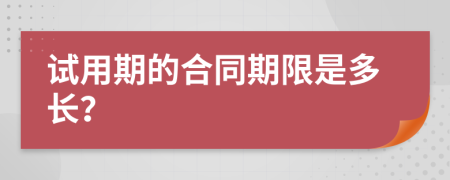 试用期的合同期限是多长?